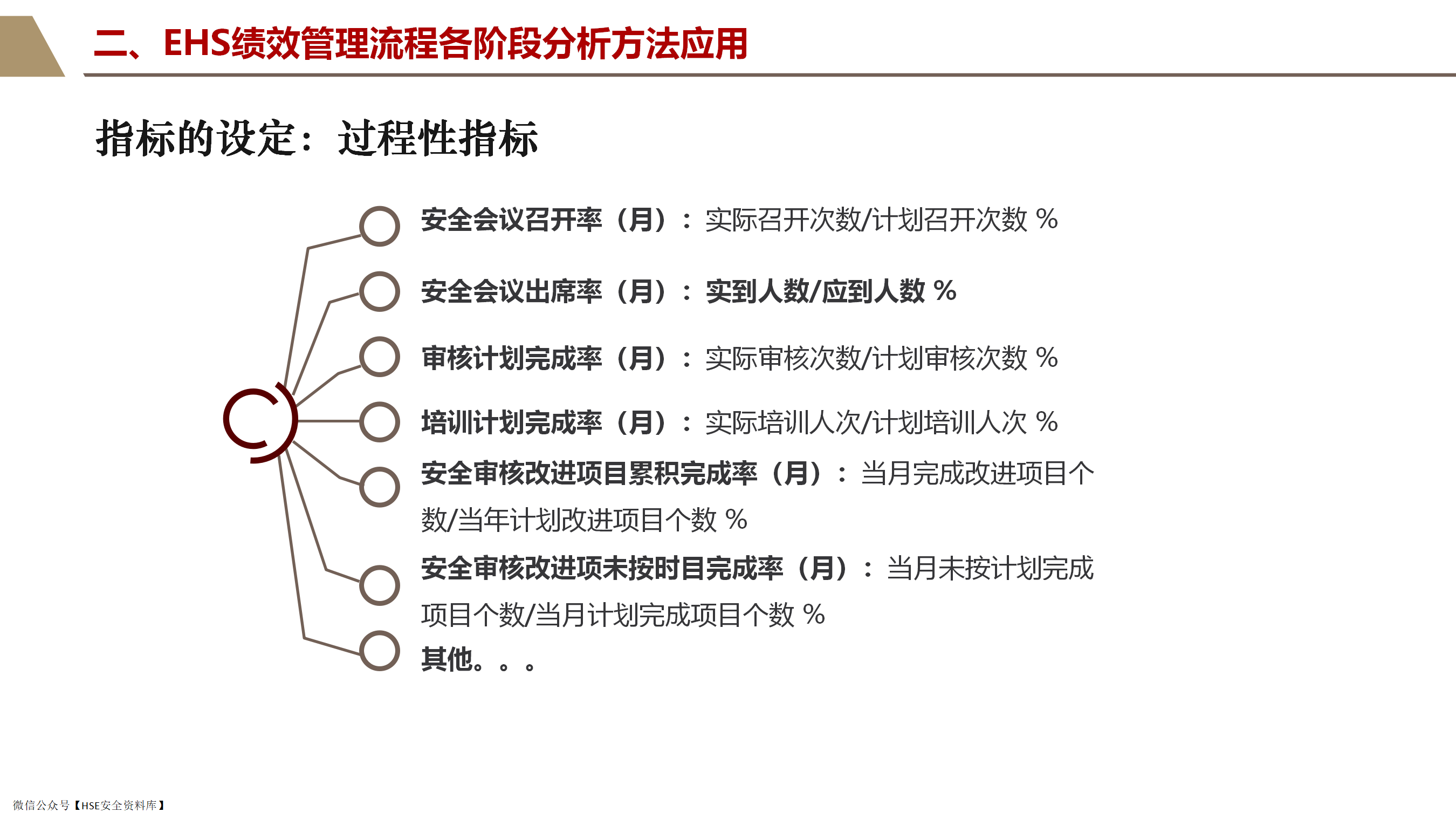 二、EHS绩效管理流程各阶段分析方法应用

指标的设定：过程性指标

安全会议召开率（月）：实际召开次数/计划召开次数 %

安全会议出席率（月）：实到人数/应到人数 %

审核计划完成率（月）：实际审核次数/计划审核次数 %

培训计划完成率（月）：实际培训人次/计划培训人次 %

安全审核改进项目累积完成率（月）：当月完成改进项目个数/当年计划改进项目个数 %

安全审核改进项未按时目完成率（月）：当月未按计划完成项目个数/当月计划完成项目个数 %

其他。。。

微信公众号【HSE安全资料库】